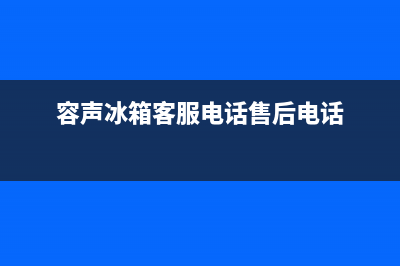 容声冰箱客服电话售后电话